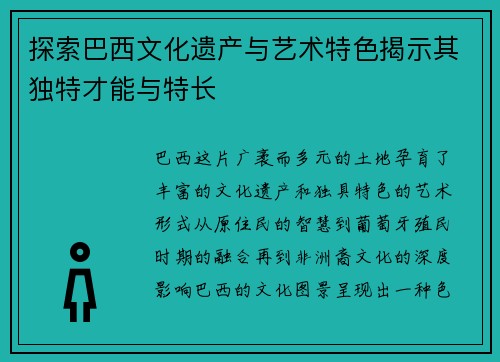 探索巴西文化遗产与艺术特色揭示其独特才能与特长

巴西这片广袤而多元的土地孕育了丰富的文化遗产和独具特色的艺术形式从原住民的智慧到葡萄牙殖民时期的融合再到非洲裔文化的深度影响巴西的文化图景呈现出一种色